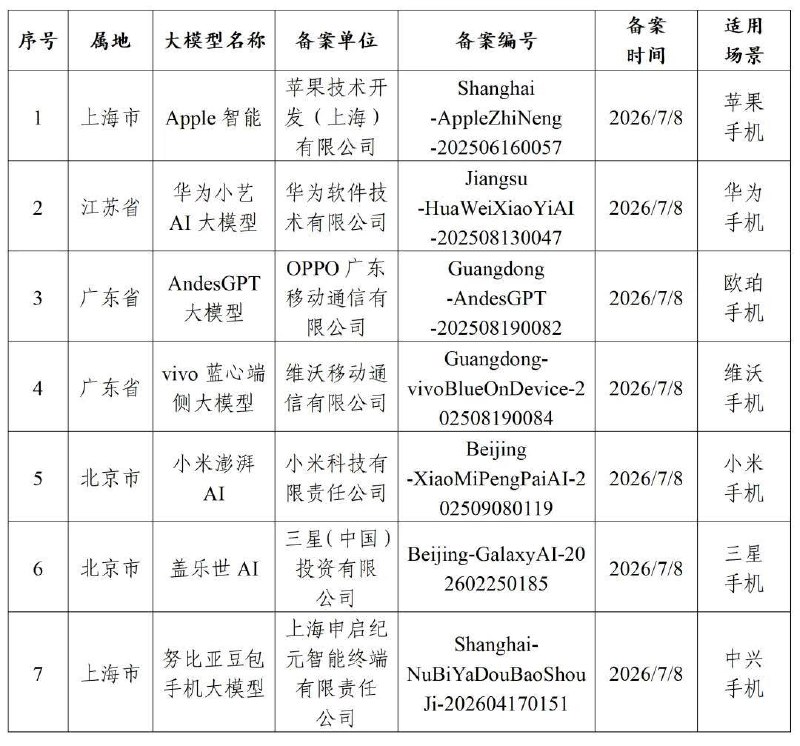 | 序号 | 属地 | 大模型名称 | 备案单位 | 备案编号 | 备案时间 | 适用场景 |
|---|---|---|---|---|---|---|
| 1 | 上海市 | Apple 智能 | 苹果技术开发（上海）有限公司 | Shanghai-AppleZhiNeng-202506160057 | 2026/7/8 | 苹果手机 |
| 2 | 江苏省 | 华为小艺 AI 大模型 | 华为软件技术有限公司 | Jiangsu-HuaWeiXiaoYiAI-202508130047 | 2026/7/8 | 华为手机 |
| 3 | 广东省 | AndesGPT 大模型 | OPPO 广东移动通信有限公司 | Guangdong-AndesGPT-202508190082 | 2026/7/8 | 欧珀手机 |
| 4 | 广东省 | vivo 蓝心端侧大模型 | 维沃移动通信有限公司 | Guangdong-vivoBlueOnDevice-202508190084 | 2026/7/8 | 维沃手机 |
| 5 | 北京市 | 小米澎湃 AI | 小米科技有限责任公司 | Beijing-XiaoMiPengPaiAI-202509080119 | 2026/7/8 | 小米手机 |
| 6 | 北京市 | 盖乐世 AI | 三星（中国）投资有限公司 | Beijing-GalaxyAI-202602250185 | 2026/7/8 | 三星手机 |
| 7 | 上海市 | 努比亚豆包手机大模型 | 上海申启纪元智能终端有限责任公司 | Shanghai-NuBiYaDouBaoShouJi-202604170151 | 2026/7/8 | 中兴手机 |